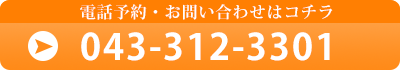 電話予約・お問い合わせはコチラ

043-312-3301